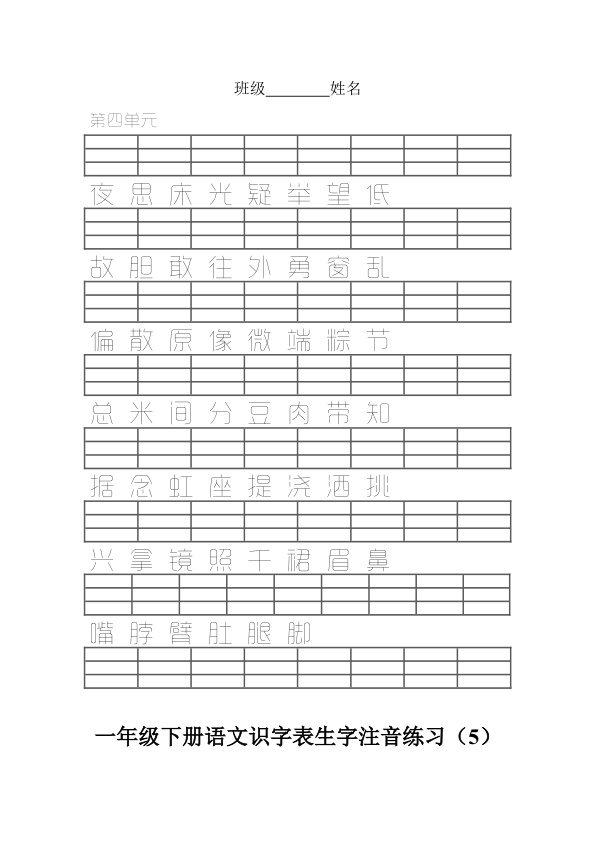 班级____姓名

第四单元

夜 思 床 光 疑 举 望 低

故 胆 敢 往 外 勇 窗 乱

偏 散 原 像 微 端 粽 节

总 米 间 分 豆 肉 带 知

据 念 虹 座 提 浇 洒 挑

兴 拿 镜 照 千 裙 眉 鼻

嘴 脖 臂 肚 腿 脚

一年级下册语文识字表生字注音练习（5）